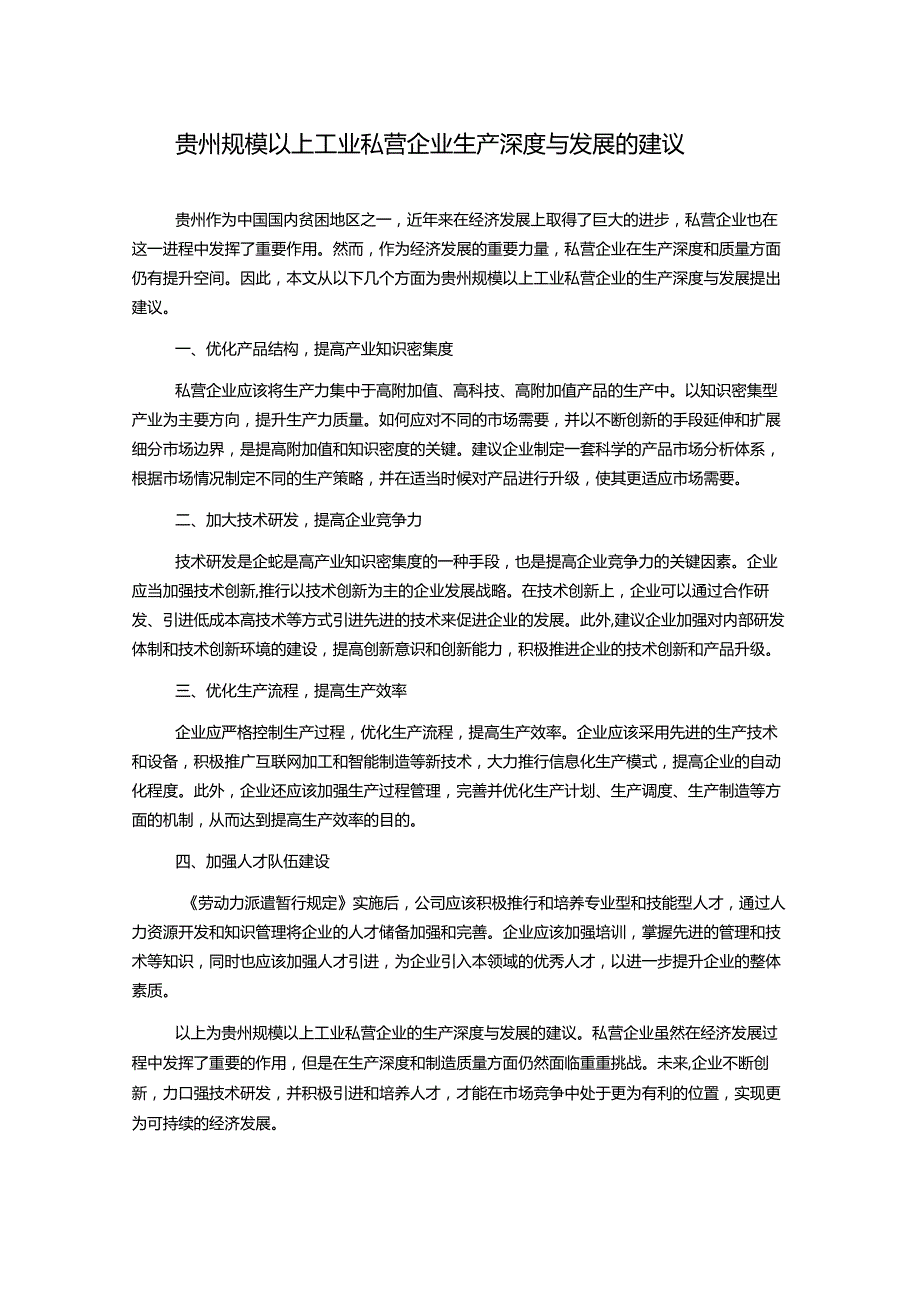 贵州规模以上工业私营企业生产深度与发展的建议

贵州作为中国国内贫困地区之一，近年来在经济发展上取得了巨大的进步，私营企业也在这一进程中发挥了重要作用。然而，作为经济发展的重要力量，私营企业在生产深度和质量方面仍有提升空间。因此，本文从以下几个方面为贵州规模以上工业私营企业的生产深度与发展提出建议。

一、优化产品结构，提高产业知识密集度

私营企业应该将生产力集中于高附加值、高科技、高附加值产品的生产中。以知识密集型产业为主要方向，提升生产力质量。如何应对不同的市场需要，并以不断创新的手段延伸和扩展细分市场边界，是提高附加值和知识密度的关键。建议企业制定一套科学的产品市场分析体系，根据市场情况制定不同的生产策略，并在适当时候对产品进行升级，使其更适应市场需要。

二、加大技术研发，提高企业竞争力

技术研发是企蛇是高产业知识密集度的一种手段，也是提高企业竞争力的关键因素。企业应当加强技术创新,推行以技术创新为主的企业发展战略。在技术创新上，企业可以通过合作研发、引进低成本高技术等方式引进先进的技术来促进企业的发展。此外,建议企业加强对内部研发体制和技术创新环境的建设，提高创新意识和创新能力，积极推进企业的技术创新和产品升级。

三、优化生产流程，提高生产效率

企业应严格控制生产过程，优化生产流程，提高生产效率。企业应该采用先进的生产技术和设备，积极推广互联网加工和智能制造等新技术，大力推行信息化生产模式，提高企业的自动化程度。此外，企业还应该加强生产过程管理，完善并优化生产计划、生产调度、生产制造等方面的机制，从而达到提高生产效率的目的。

四、加强人才队伍建设

《劳动力派遣暂行规定》实施后，公司应该积极推行和培养专业型和技能型人才，通过人力资源开发和知识管理将企业的人才储备加强和完善。企业应该加强培训，掌握先进的管理和技术等知识，同时也应该加强人才引进，为企业引入本领域的优秀人才，以进一步提升企业的整体素质。

以上为贵州规模以上工业私营企业的生产深度与发展的建议。私营企业虽然在经济发展过程中发挥了重要的作用，但是在生产深度和制造质量方面仍然面临重重挑战。未来,企业不断创新，力口强技术研发，并积极引进和培养人才，才能在市场竞争中处于更为有利的位置，实现更为可持续的经济发展。